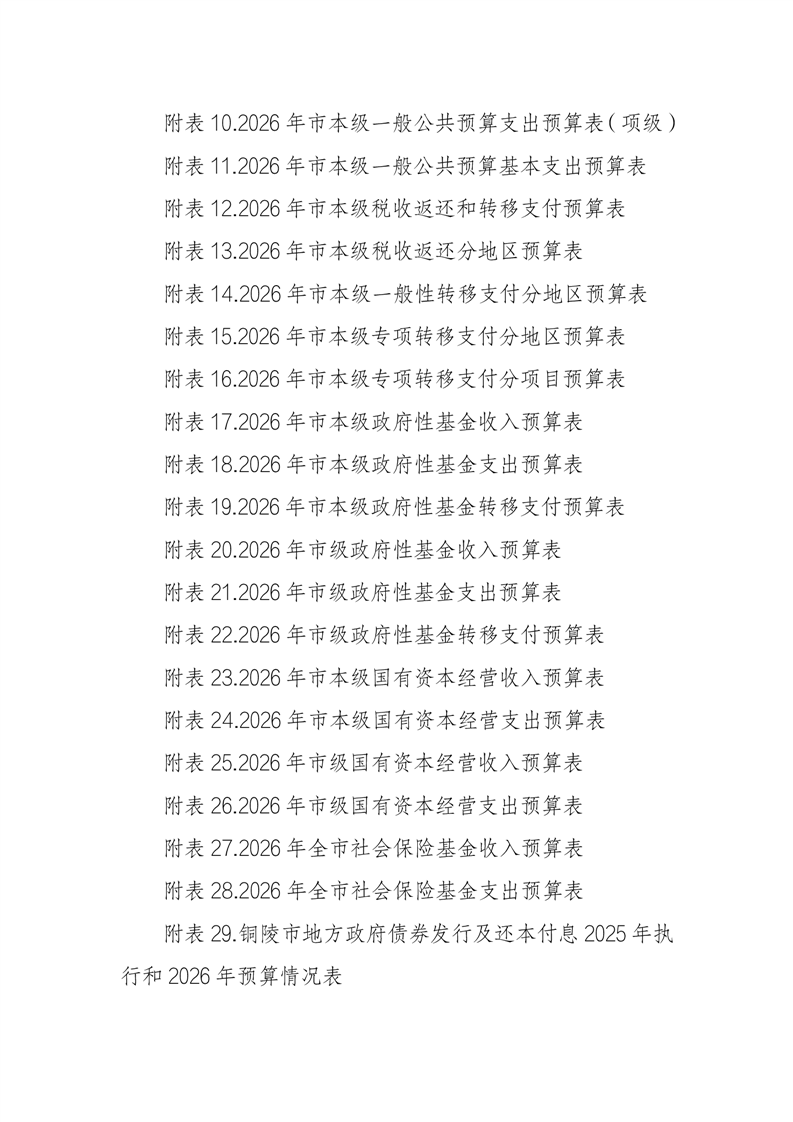 附表 10.2026 年市本级一般公共预算支出预算表（项级）

附表 11.2026 年市本级一般公共预算基本支出预算表

附表 12.2026 年市本级税收返还和转移支付预算表

附表 13.2026 年市本级税收返还分地区预算表

附表 14.2026 年市本级一般性转移支付分地区预算表

附表 15.2026 年市本级专项转移支付分地区预算表

附表 16.2026 年市本级专项转移支付分项目预算表

附表 17.2026 年市本级政府性基金收入预算表

附表 18.2026 年市本级政府性基金支出预算表

附表 19.2026 年市本级政府性基金转移支付预算表

附表 20.2026 年市级政府性基金收入预算表

附表 21.2026 年市级政府性基金支出预算表

附表 22.2026 年市级政府性基金转移支付预算表

附表 23.2026 年市本级国有资本经营收入预算表

附表 24.2026 年市本级国有资本经营支出预算表

附表 25.2026 年市级国有资本经营收入预算表

附表 26.2026 年市级国有资本经营支出预算表

附表 27.2026 年全市社会保险基金收入预算表

附表 28.2026 年全市社会保险基金支出预算表

附表 29.铜陵市地方政府债券发行及还本付息 2025 年执行和 2026 年预算情况表